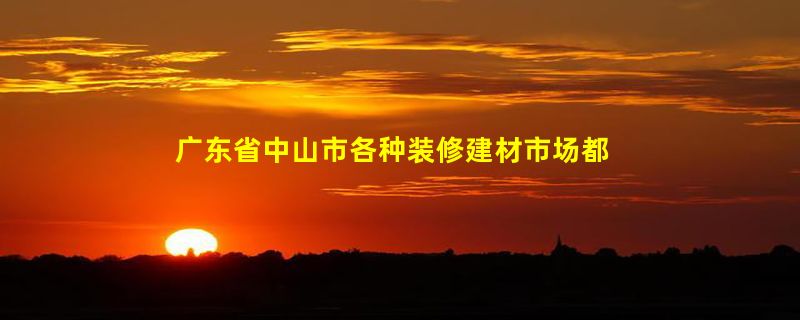 广东省中山市各种装修建材市场都